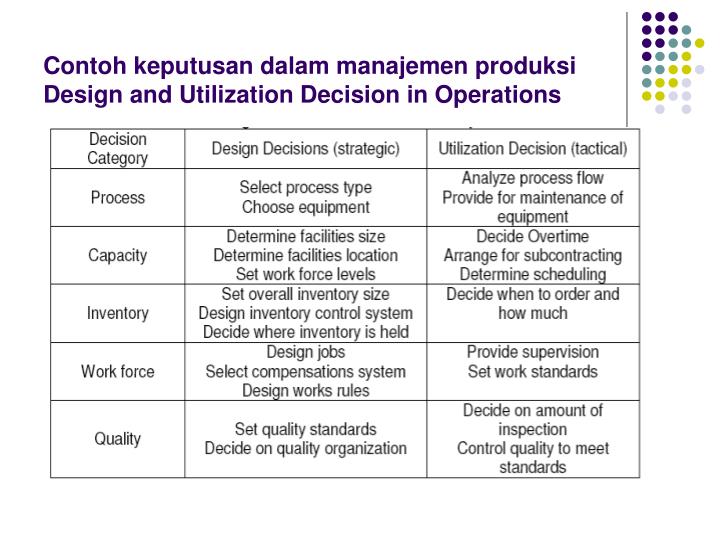 Contoh keputusan dalam manajemen produksi
Design and Utilization Decision in Operations

| Decision Category | Design Decisions (strategic) | Utilization Decision (tactical) |
|---|---|---|
| Process | Select process type Choose equipment | Analyze process flow Provide for maintenance of equipment |
| Capacity | Determine facilities size Determine facilities location Set work force levels | Decide Overtime Arrange for subcontracting Determine scheduling |
| Inventory | Set overall inventory size Design inventory control system Decide where inventory is held | Decide when to order and how much |
| Work force | Design jobs Select compensations system Design works rules | Provide supervision Set work standards |
| Quality | Set quality standards Decide on quality organization | Decide on amount of inspection Control quality to meet standards |